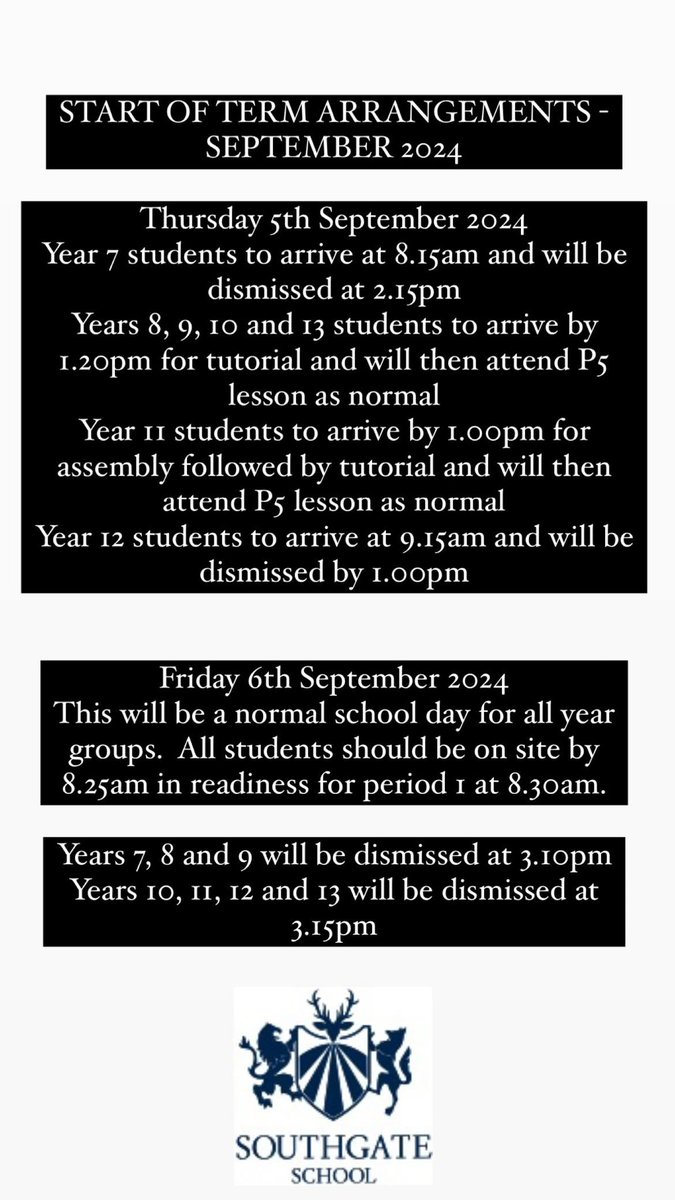 START OF TERM ARRANGEMENTS - SEPTEMBER 2024

Thursday 5th September 2024
Year 7 students to arrive at 8.15am and will be dismissed at 2.15pm
Years 8, 9, 10 and 13 students to arrive by 1.20pm for tutorial and will then attend P5 lesson as normal
Year 11 students to arrive by 1.00pm for assembly followed by tutorial and will then attend P5 lesson as normal
Year 12 students to arrive at 9.15am and will be dismissed by 1.00pm

Friday 6th September 2024
This will be a normal school day for all year groups. All students should be on site by 8.25am in readiness for period 1 at 8.30am.

Years 7, 8 and 9 will be dismissed at 3.10pm
Years 10, 11, 12 and 13 will be dismissed at 3.15pm

SOUTHGATE
SCHOOL